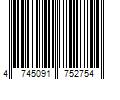 4 745091 752754